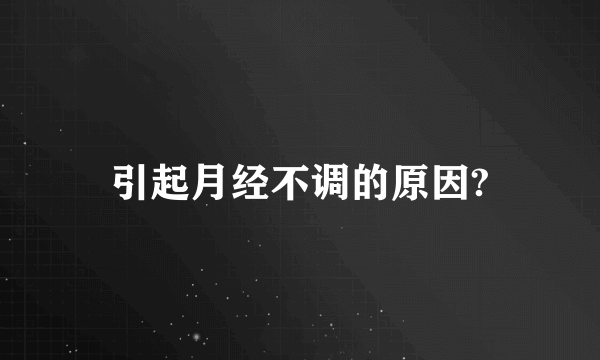 引起月经不调的原因?